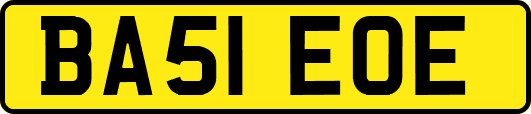 BA51 EOE